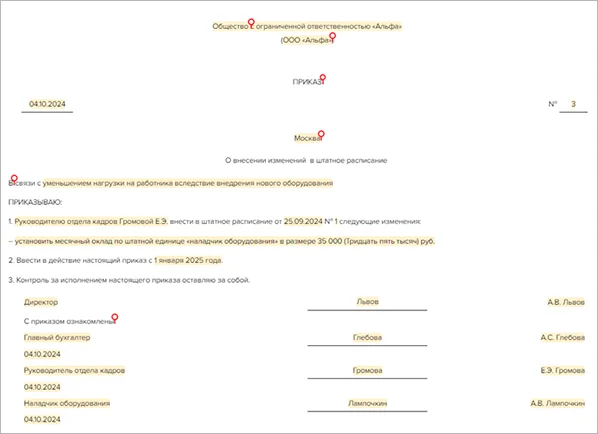 Общество с ограниченной ответственностью «Альфа»
(ООО «Альфа»)

ПРИКАЗ

04.10.2024

№ 3

Москва

О внесении изменений в штатное расписание

В связи с уменьшением нагрузки на работника вследствие внедрения нового оборудования

ПРИКАЗЫВАЮ:

1. Руководителю отдела кадров Громовой Е.Э. внести в штатное расписание от 25.09.2024 № 1 следующие изменения:

– установить месячный оклад по штатной единице «наладчик оборудования» в размере 35 000 (Тридцать пять тысяч) руб.

2. Ввести в действие настоящий приказ с 1 января 2025 года.

3. Контроль за исполнением настоящего приказа оставляю за собой.

Директор Львов А.В. Львов

С приказом ознакомлены:

Главный бухгалтер Глебова А.С. Глебова
04.10.2024

Руководитель отдела кадров Громова Е.Э. Громова
04.10.2024

Наладчик оборудования Лампочкин А.В. Лампочкин
04.10.2024